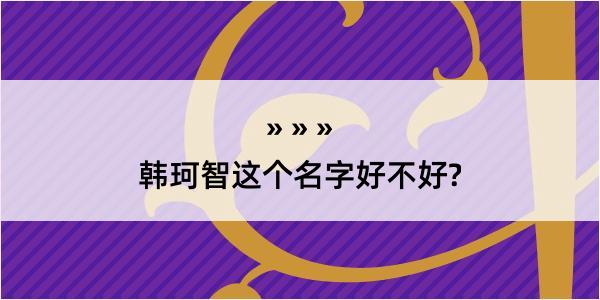 » » »

韩珂智这个名字好不好?